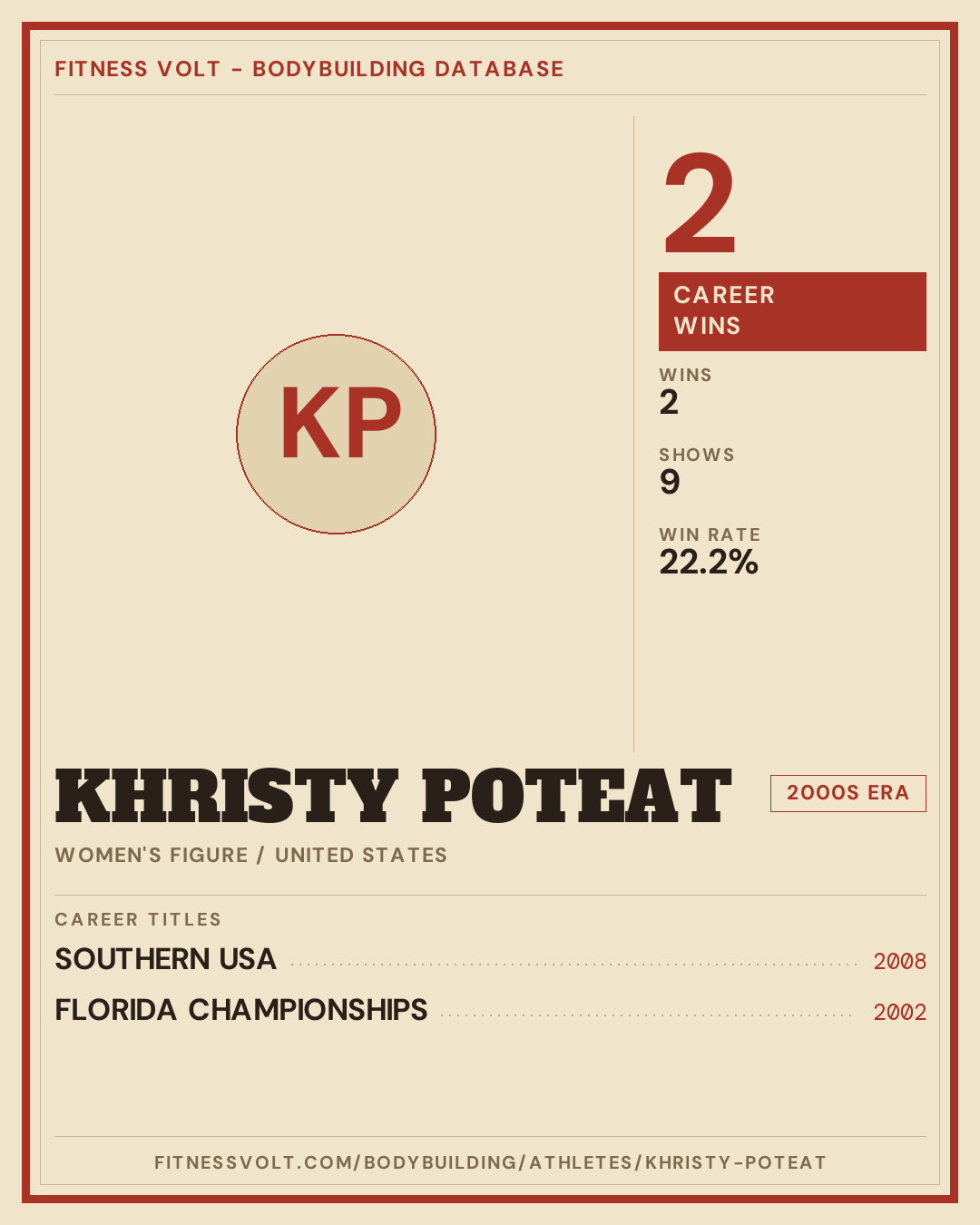 FITNESS VOLT - BODYBUILDING DATABASE

KP

2

CAREER WINS

WINS
2

SHOWS
9

WIN RATE
22.2%

KHRISTY POTEAT

2000S ERA

WOMEN'S FIGURE / UNITED STATES

CAREER TITLES

SOUTHERN USA 2008

FLORIDA CHAMPIONSHIPS 2002

FITNESSVOLT.COM/BODYBUILDING/ATHLETES/KHRISTY-POTEAT